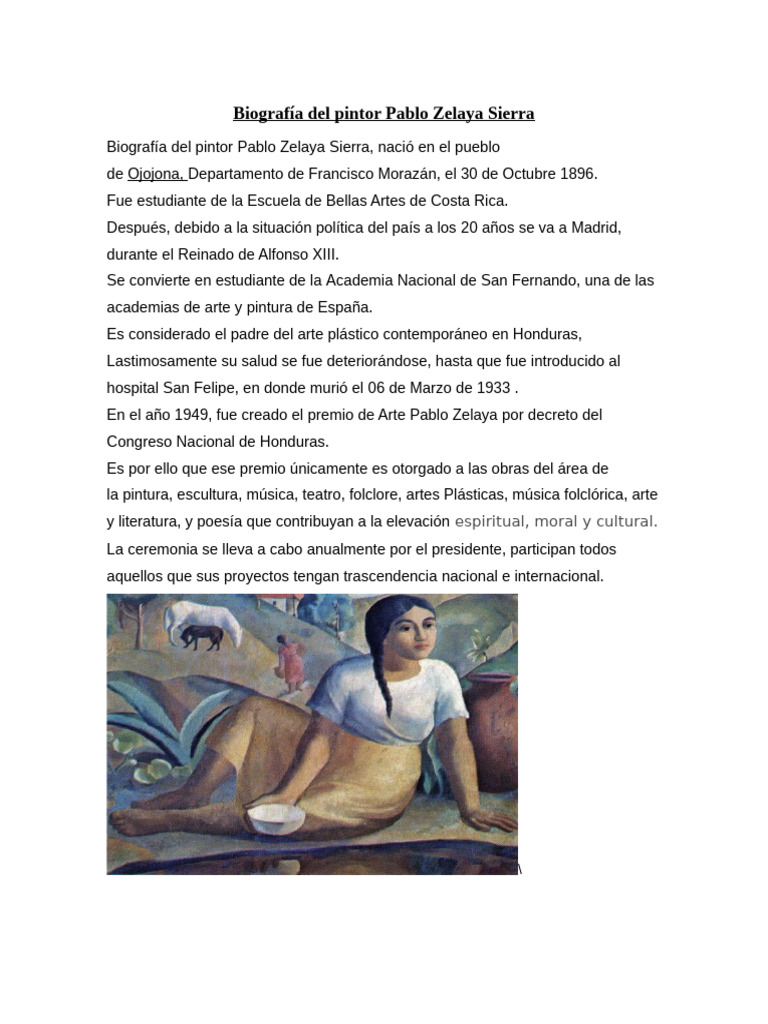 Biografía del pintor Pablo Zelaya Sierra

Biografía del pintor Pablo Zelaya Sierra, nació en el pueblo de Ojojona, Departamento de Francisco Morazán, el 30 de Octubre 1896.

Fue estudiante de la Escuela de Bellas Artes de Costa Rica.

Después, debido a la situación política del país a los 20 años se va a Madrid, durante el Reinado de Alfonso XIII.

Se convierte en estudiante de la Academia Nacional de San Fernando, una de las academias de arte y pintura de España.

Es considerado el padre del arte plástico contemporáneo en Honduras, Lastimosamente su salud se fue deteriorándose, hasta que fue introducido al hospital San Felipe, en donde murió el 06 de Marzo de 1933 .

En el año 1949, fue creado el premio de Arte Pablo Zelaya por decreto del Congreso Nacional de Honduras.

Es por ello que ese premio únicamente es otorgado a las obras del área de la pintura, escultura, música, teatro, folclore, artes Plásticas, música folclórica, arte y literatura, y poesía que contribuyan a la elevación espiritual, moral y cultural.

La ceremonia se lleva a cabo anualmente por el presidente, participan todos aquellos que sus proyectos tengan trascendencia nacional e internacional.

\